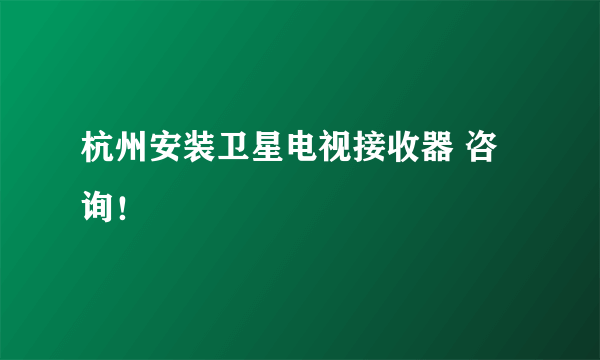 杭州安装卫星电视接收器 咨询！